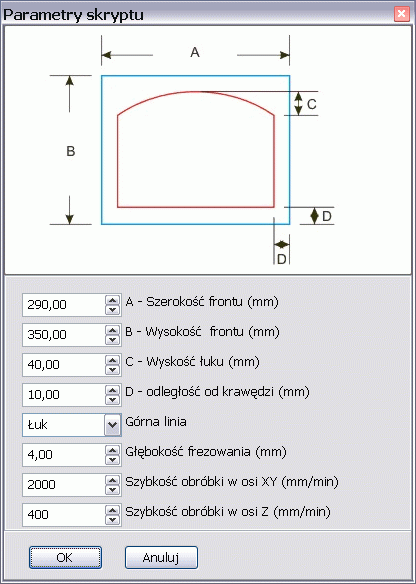 Parametry skryptu

A

B

C

D

D

290,00 A - Szerokość frontu (mm)

350,00 B - Wysokość frontu (mm)

40,00 C - Wyskość łuku (mm)

10,00 D - odległość od krawędzi (mm)

Łuk Górna linia

4,00 Głębokość frezowania (mm)

2000 Szybkość obróbki w osi XY (mm/min)

400 Szybkość obróbki w osi Z (mm/min)

OK Anuluj